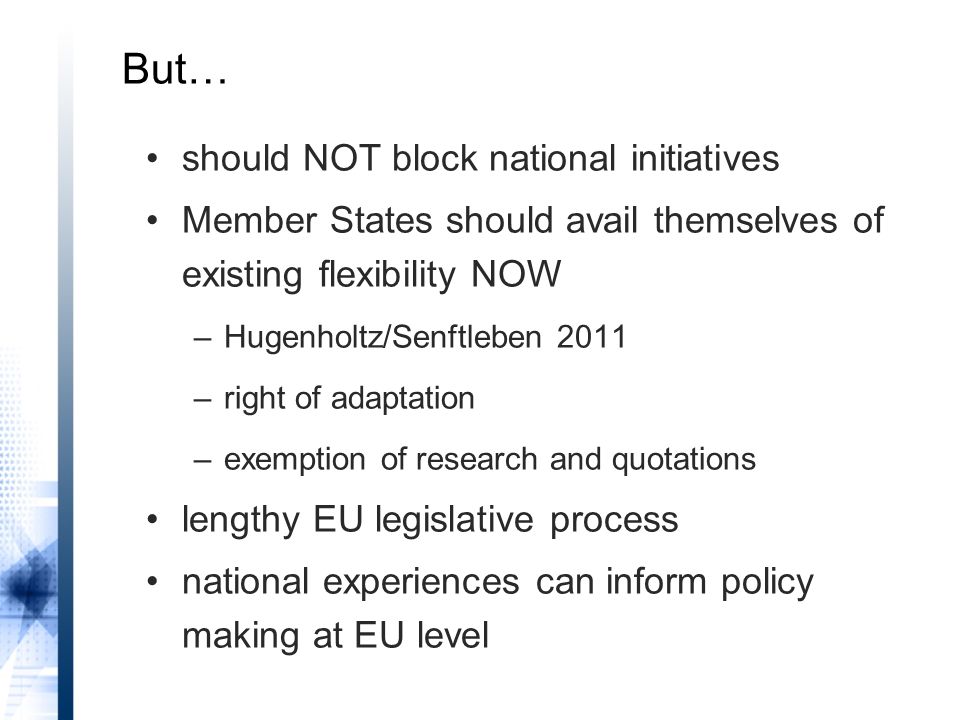 But…

• should NOT block national initiatives
• Member States should avail themselves of existing flexibility NOW
– Hugenholtz/Senftleben 2011
– right of adaptation
– exemption of research and quotations
• lengthy EU legislative process
• national experiences can inform policy making at EU level